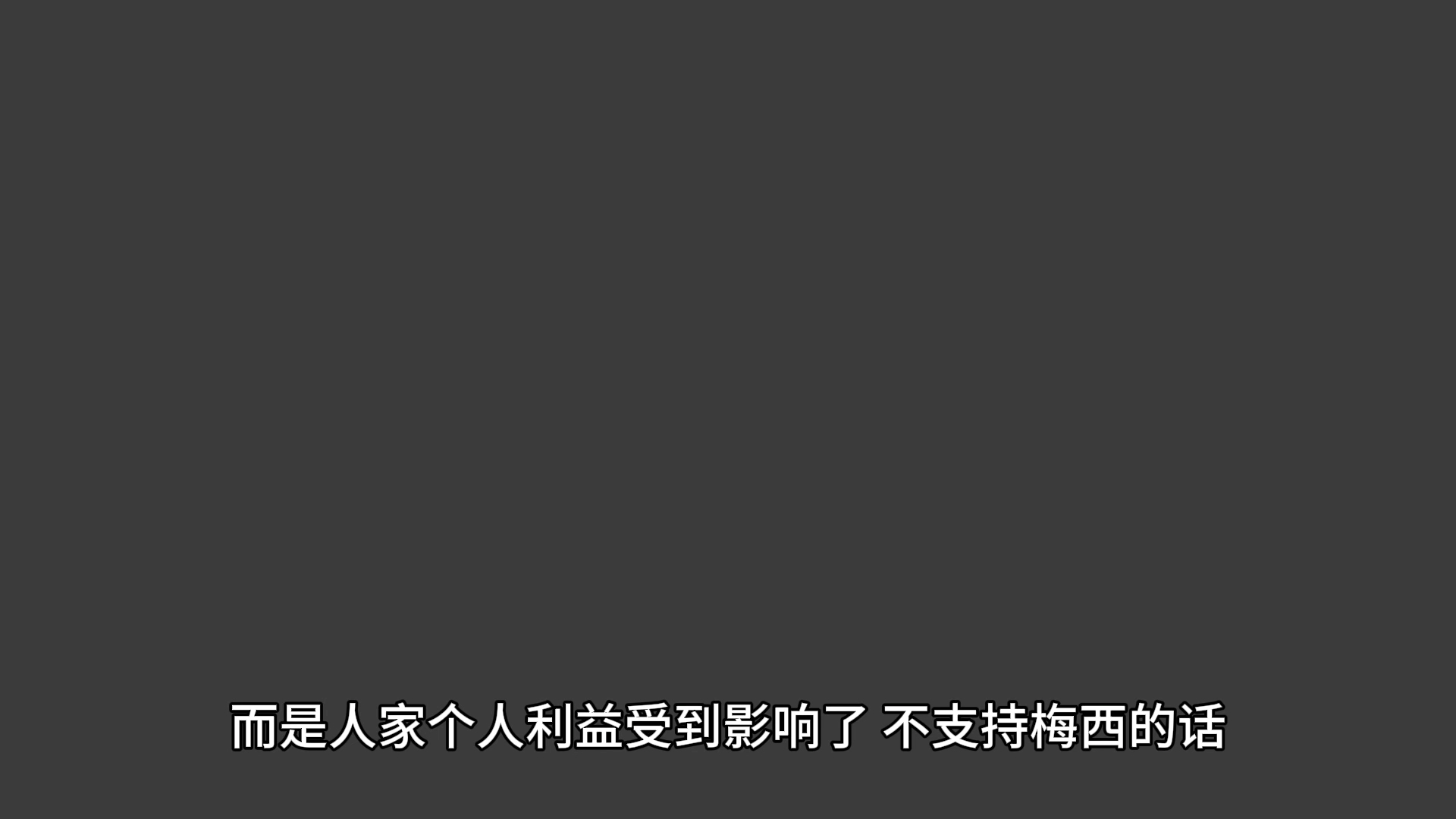 而是人家个人利益受到影响了 不支持梅西的话